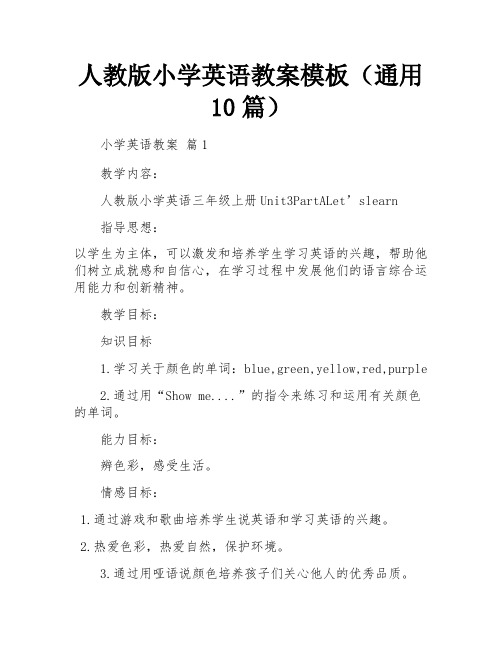 人教版小学英语教案模板（通用10篇）

小学英语教案 篇1

教学内容：

人教版小学英语三年级上册Unit3PartALet’slearn

指导思想：

以学生为主体，可以激发和培养学生学习英语的兴趣，帮助他们树立成就感和自信心，在学习过程中发展他们的语言综合运用能力和创新精神。

教学目标：

知识目标

1.学习关于颜色的单词：blue,green,yellow,red,purple

2.通过用“Show me....”的指令来练习和运用有关颜色的单词。

能力目标：

辨色彩，感受生活。

情感目标：

1.通过游戏和歌曲培养学生说英语和学习英语的兴趣。

2.热爱色彩，热爱自然，保护环境。

3.通过用哑语说颜色培养孩子们关心他人的优秀品质。